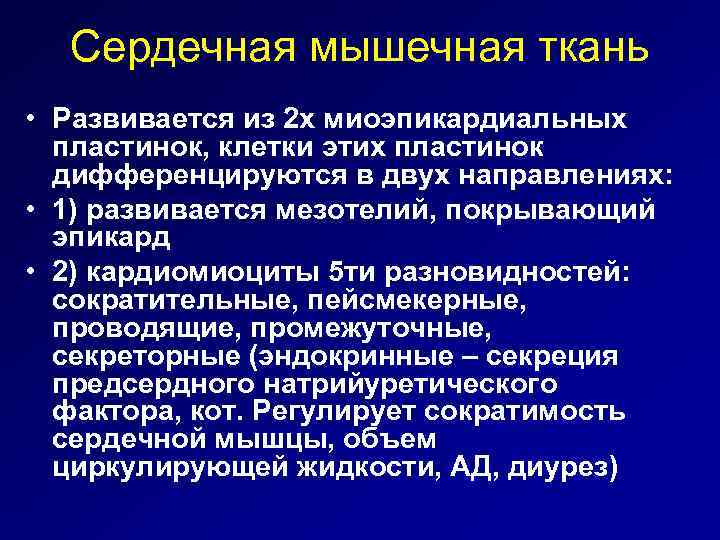 Сердечная мышечная ткань

• Развивается из 2х миоэпикардиальных пластинок, клетки этих пластинок дифференцируются в двух направлениях:
• 1) развивается мезотелий, покрывающий эпикард
• 2) кардиомиоциты 5ти разновидностей: сократительные, пейсмекерные, проводящие, промежуточные, секреторные (эндокринные – секреция предсердного натрийуретического фактора, кот. Регулирует сократимость сердечной мышцы, объем циркулирующей жидкости, АД, диурез)